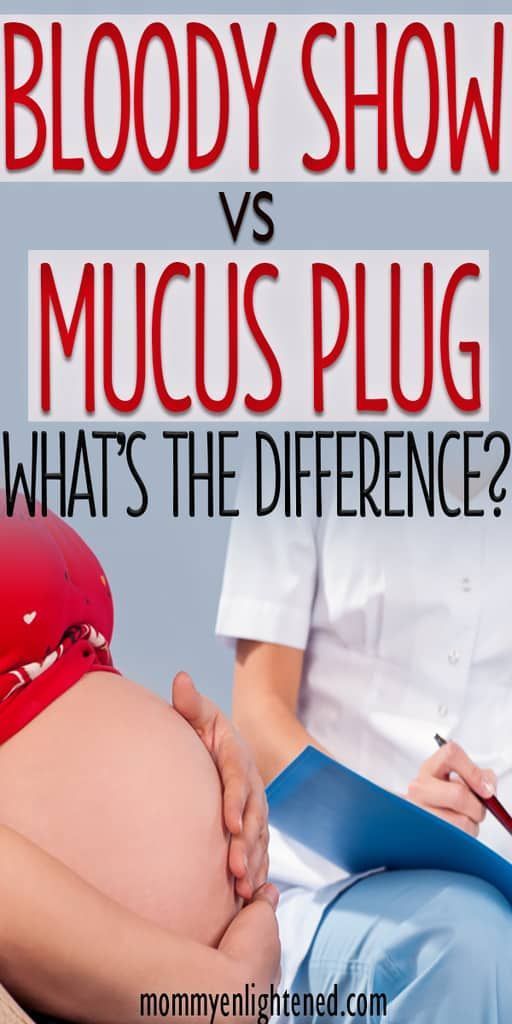 BLOODY SHOW
VS
MUCUS PLUG
WHAT'S THE DIFFERENCE?

mommyenlightened.com